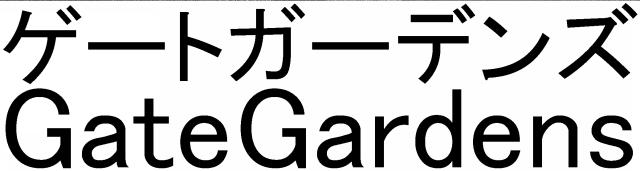 ゲートガーデンズ
GateGardens